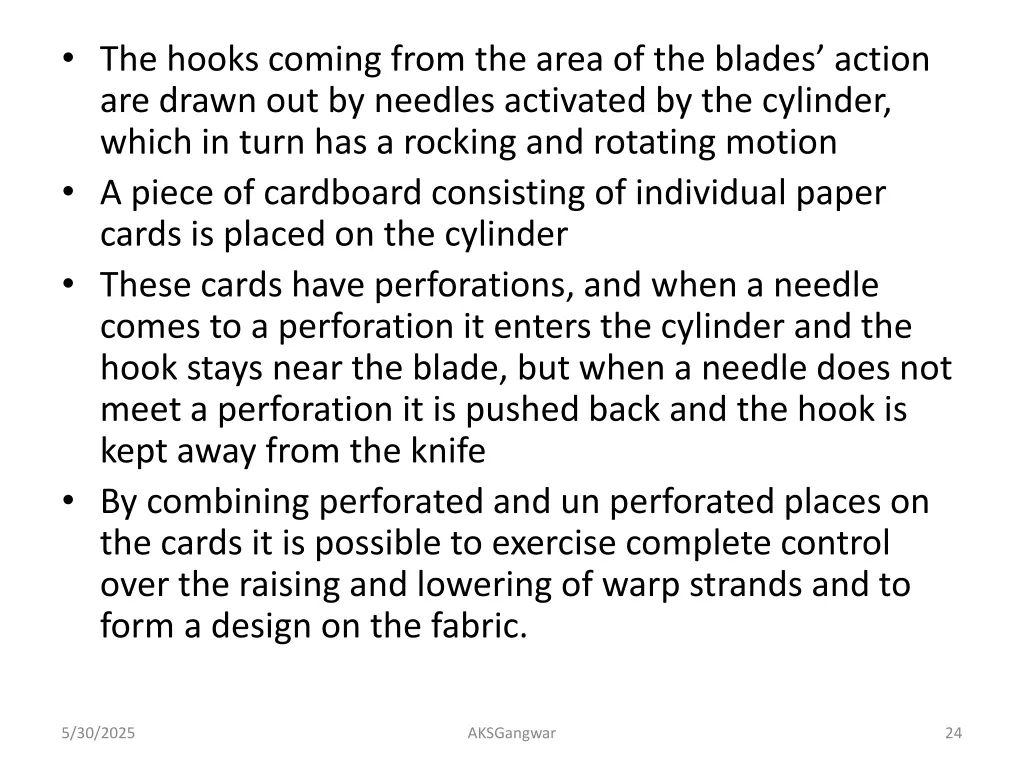 • The hooks coming from the area of the blades’ action are drawn out by needles activated by the cylinder, which in turn has a rocking and rotating motion
• A piece of cardboard consisting of individual paper cards is placed on the cylinder
• These cards have perforations, and when a needle comes to a perforation it enters the cylinder and the hook stays near the blade, but when a needle does not meet a perforation it is pushed back and the hook is kept away from the knife
• By combining perforated and un perforated places on the cards it is possible to exercise complete control over the raising and lowering of warp strands and to form a design on the fabric.

5/30/2025 AKSGangwar 24